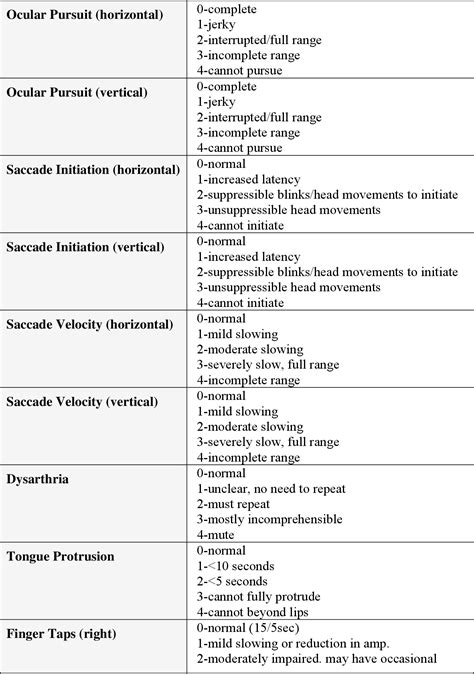 | | |
|---|---|
| **Ocular Pursuit (horizontal)** | 0-complete<br>1-jerky<br>2-interrupted/full range<br>3-incomplete range<br>4-cannot pursue |
| **Ocular Pursuit (vertical)** | 0-complete<br>1-jerky<br>2-interrupted/full range<br>3-incomplete range<br>4-cannot pursue |
| **Saccade Initiation (horizontal)** | 0-normal<br>1-increased latency<br>2-suppressible blinks/head movements to initiate<br>3-unsuppressible head movements<br>4-cannot initiate |
| **Saccade Initiation (vertical)** | 0-normal<br>1-increased latency<br>2-suppressible blinks/head movements to initiate<br>3-unsuppressible head movements<br>4-cannot initiate |
| **Saccade Velocity (horizontal)** | 0-normal<br>1-mild slowing<br>2-moderate slowing<br>3-severely slow, full range<br>4-incomplete range |
| **Saccade Velocity (vertical)** | 0-normal<br>1-mild slowing<br>2-moderate slowing<br>3-severely slow, full range<br>4-incomplete range |
| **Dysarthria** | 0-normal<br>1-unclear, no need to repeat<br>2-must repeat<br>3-mostly incomprehensible<br>4-mute |
| **Tongue Protrusion** | 0-normal<br>1-<10 seconds<br>2-<5 seconds<br>3-cannot fully protrude<br>4-cannot beyond lips |
| **Finger Taps (right)** | 0-normal (15/5sec)<br>1-mild slowing or reduction in amp.<br>2-moderately impaired. may have occasional |